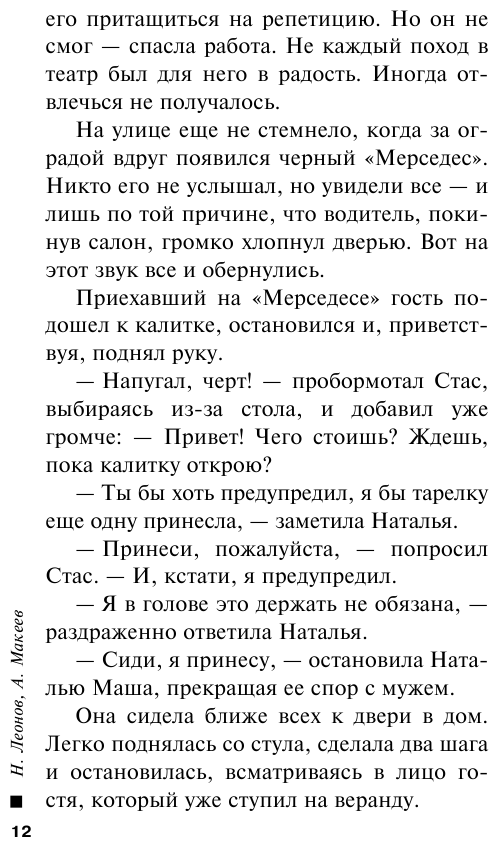 его притащиться на репетицию. Но он не смог — спасла работа. Не каждый поход в театр был для него в радость. Иногда отвлечься не получалось.

На улице еще не стемнело, когда за оградой вдруг появился черный «Мерседес». Никто его не услышал, но увидели все — и лишь по той причине, что водитель, покинув салон, громко хлопнул дверью. Вот на этот звук все и обернулись.

Приехавший на «Мерседесе» гость подошел к калитке, остановился и, приветствуя, поднял руку.

— Напугал, черт! — пробормотал Стас, выбираясь из-за стола, и добавил уже громче: — Привет! Чего стоишь? Ждешь, пока калитку открою?

— Ты бы хоть предупредил, я бы тарелку еще одну принесла, — заметила Наталья.

— Принеси, пожалуйста, — попросил Стас. — И, кстати, я предупредил.

— Я в голове это держать не обязана, — раздраженно ответила Наталья.

— Сиди, я принесу, — остановила Наталью Маша, прекращая ее спор с мужем.

Она сидела ближе всех к двери в дом. Легко поднялась со стула, сделала два шага и остановилась, всматриваясь в лицо гостя, который уже ступил на веранду.

Н. Леонов, А. Макеев

12